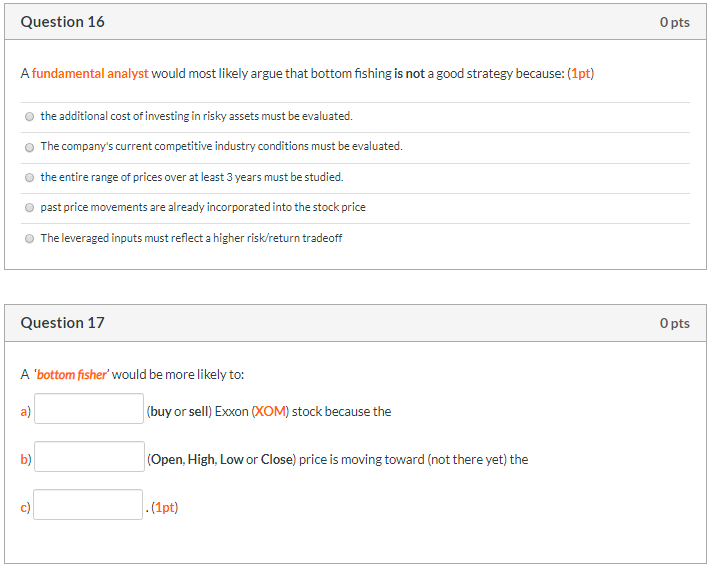 Question 16

0 pts

A fundamental analyst would most likely argue that bottom fishing is not a good strategy because: (1pt)

the additional cost of investing in risky assets must be evaluated.

The company's current competitive industry conditions must be evaluated.

the entire range of prices over at least 3 years must be studied.

past price movements are already incorporated into the stock price

The leveraged inputs must reflect a higher risk/return tradeoff

Question 17

0 pts

A 'bottom fisher' would be more likely to:

a) (buy or sell) Exxon (XOM) stock because the

b) (Open, High, Low or Close) price is moving toward (not there yet) the

c) . (1pt)